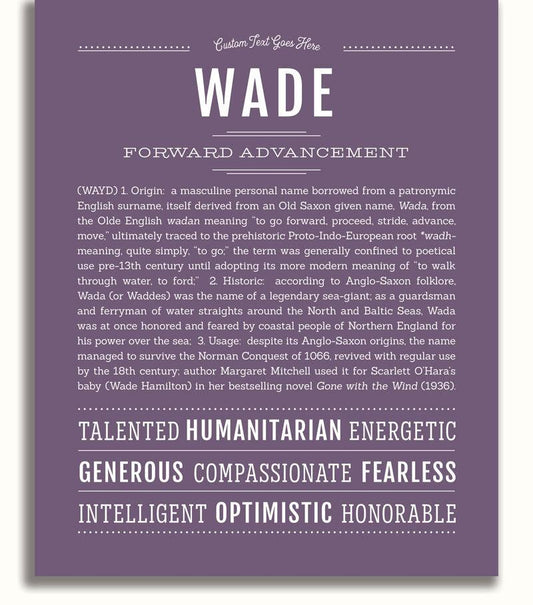 Custom Text Goes Here

WADE

FORWARD ADVANCEMENT

(WAYD) 1. Origin: a masculine personal name borrowed from a patronymic English surname, itself derived from an Old Saxon given name, Wada, from the Olde English wadan meaning "to go forward, proceed, stride, advance, move," ultimately traced to the prehistoric Proto-Indo-European root *wadh- meaning, quite simply, "to go;" the term was generally confined to poetical use pre-13th century until adopting its more modern meaning of "to walk through water, to ford;" 2. Historic: according to Anglo-Saxon folklore, Wada (or Waddes) was the name of a legendary sea-giant; as a guardsman and ferryman of water straights around the North and Baltic Seas, Wada was at once honored and feared by coastal people of Northern England for his power over the sea; 3. Usage: despite its Anglo-Saxon origins, the name managed to survive the Norman Conquest of 1066, revived with regular use by the 18th century; author Margaret Mitchell used it for Scarlett O'Hara's baby (Wade Hamilton) in her bestselling novel Gone with the Wind (1936).

TALENTED HUMANITARIAN ENERGETIC

GENEROUS COMPASSIONATE FEARLESS

INTELLIGENT OPTIMISTIC HONORABLE